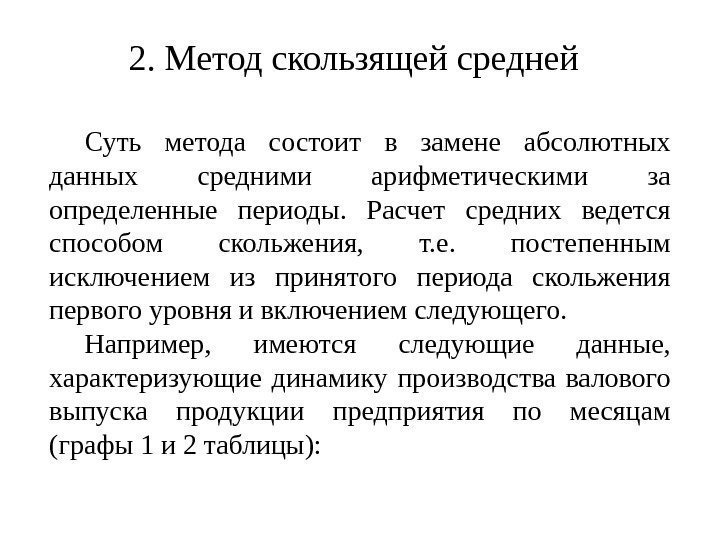 2. Метод скользящей средней

Суть метода состоит в замене абсолютных данных средними арифметическими за определенные периоды. Расчет средних ведется способом скольжения, т.е. постепенным исключением из принятого периода скольжения первого уровня и включением следующего.

Например, имеются следующие данные, характеризующие динамику производства валового выпуска продукции предприятия по месяцам (графы 1 и 2 таблицы):